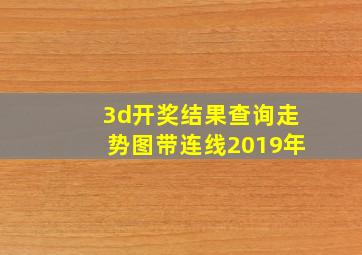 3d开奖结果查询走势图带连线2019年